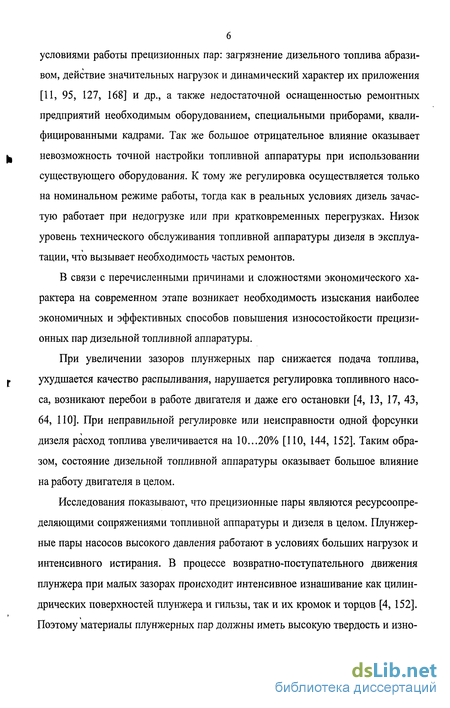 6

условиями работы прецизионных пар: загрязнение дизельного топлива абразивом, действие значительных нагрузок и динамический характер их приложения [11, 95, 127, 168] и др., а также недостаточной оснащенностью ремонтных предприятий необходимым оборудованием, специальными приборами, квалифицированными кадрами. Так же большое отрицательное влияние оказывает невозможность точной настройки топливной аппаратуры при использовании существующего оборудования. К тому же регулировка осуществляется только на номинальном режиме работы, тогда как в реальных условиях дизель зачастую работает при недогрузке или при кратковременных перегрузках. Низок уровень технического обслуживания топливной аппаратуры дизеля в эксплуатации, что вызывает необходимость частых ремонтов.

В связи с перечисленными причинами и сложностями экономического характера на современном этапе возникает необходимость изыскания наиболее экономичных и эффективных способов повышения износостойкости прецизионных пар дизельной топливной аппаратуры.

При увеличении зазоров плунжерных пар снижается подача топлива, ухудшается качество распыливания, нарушается регулировка топливного насоса, возникают перебои в работе двигателя и даже его остановки [4, 13, 17, 43, 64, 110]. При неправильной регулировке или неисправности одной форсунки дизеля расход топлива увеличивается на 10…20% [110, 144, 152]. Таким образом, состояние дизельной топливной аппаратуры оказывает большое влияние на работу двигателя в целом.

Исследования показывают, что прецизионные пары являются ресурсоопределяющими сопряжениями топливной аппаратуры и дизеля в целом. Плунжерные пары насосов высокого давления работают в условиях больших нагрузок и интенсивного истирания. В процессе возвратно-поступательного движения плунжера при малых зазорах происходит интенсивное изнашивание как цилиндрических поверхностей плунжера и гильзы, так и их кромок и торцов [4, 152]. Поэтому материалы плунжерных пар должны иметь высокую твердость и изно-

dsLib.net
библиотека диссертаций